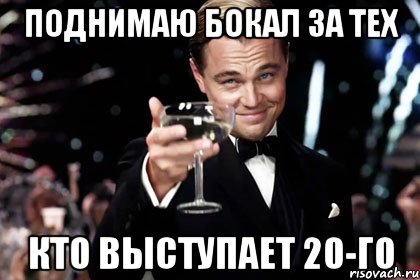 ПОДНИМАЮ БОКАЛ ЗА ТЕХ

КТО ВЫСТУПАЕТ 20-ГО

risovach.ru